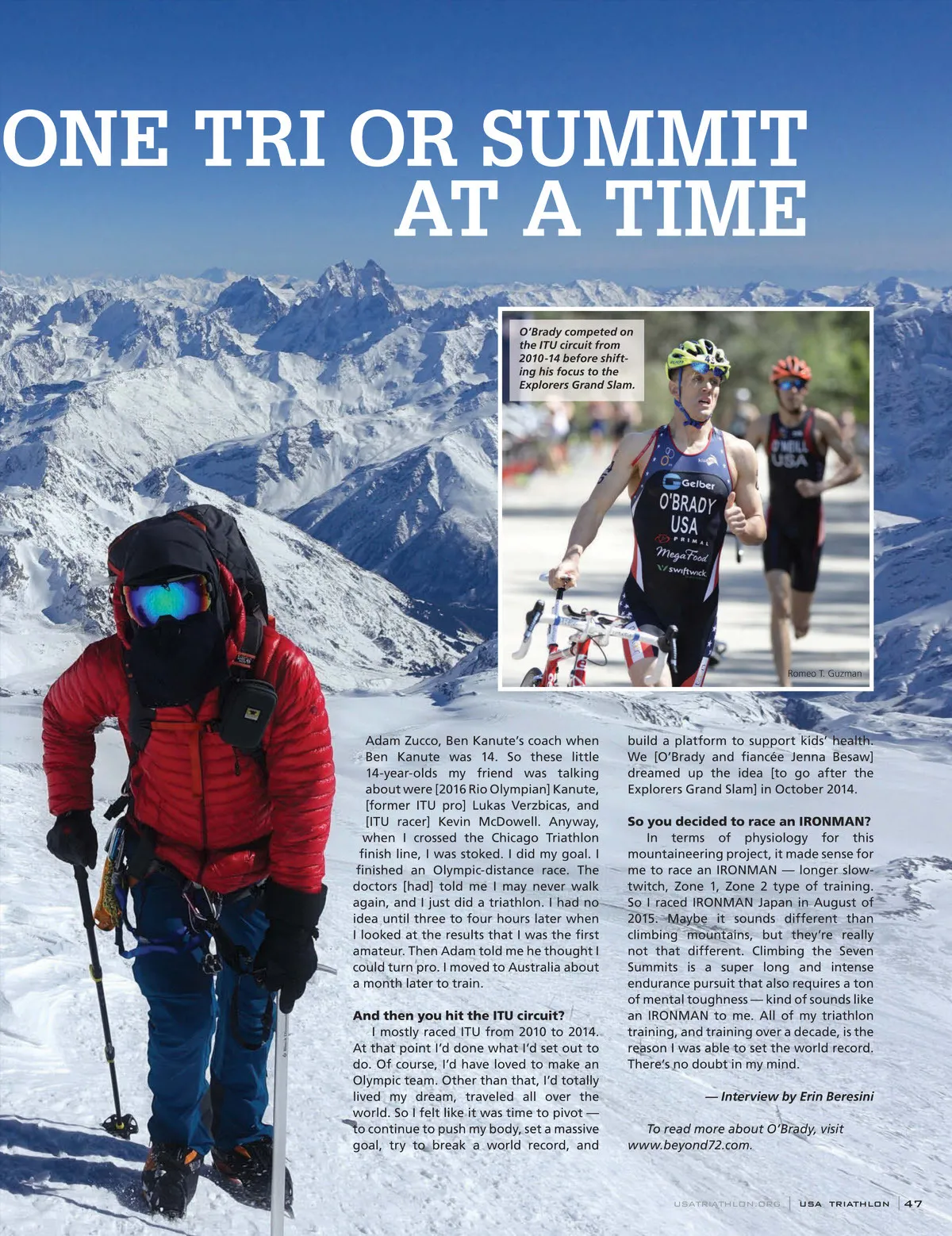 ONE TRI OR SUMMIT AT A TIME

O'Brady competed on the ITU circuit from 2010-14 before shifting his focus to the Explorers Grand Slam.

Gelber
O'BRADY
USA
PRIMAL
MegaFood
swiftwick

O'NEILL
USA

Romeo T. Guzman

Adam Zucco, Ben Kanute's coach when Ben Kanute was 14. So these little 14-year-olds my friend was talking about were [2016 Rio Olympian] Kanute, [former ITU pro] Lukas Verzbicas, and [ITU racer] Kevin McDowell. Anyway, when I crossed the Chicago Triathlon finish line, I was stoked. I did my goal. I finished an Olympic-distance race. The doctors [had] told me I may never walk again, and I just did a triathlon. I had no idea until three to four hours later when I looked at the results that I was the first amateur. Then Adam told me he thought I could turn pro. I moved to Australia about a month later to train.

And then you hit the ITU circuit?

I mostly raced ITU from 2010 to 2014. At that point I'd done what I'd set out to do. Of course, I'd have loved to make an Olympic team. Other than that, I'd totally lived my dream, traveled all over the world. So I felt like it was time to pivot — to continue to push my body, set a massive goal, try to break a world record, and build a platform to support kids' health. We [O'Brady and fiancée Jenna Besaw] dreamed up the idea [to go after the Explorers Grand Slam] in October 2014.

So you decided to race an IRONMAN?

In terms of physiology for this mountaineering project, it made sense for me to race an IRONMAN — longer slow-twitch, Zone 1, Zone 2 type of training. So I raced IRONMAN Japan in August of 2015. Maybe it sounds different than climbing mountains, but they're really not that different. Climbing the Seven Summits is a super long and intense endurance pursuit that also requires a ton of mental toughness — kind of sounds like an IRONMAN to me. All of my triathlon training, and training over a decade, is the reason I was able to set the world record. There's no doubt in my mind.

— Interview by Erin Beresini

To read more about O'Brady, visit www.beyond72.com.

USATRIATHLON.ORG | USA TRIATHLON | 47